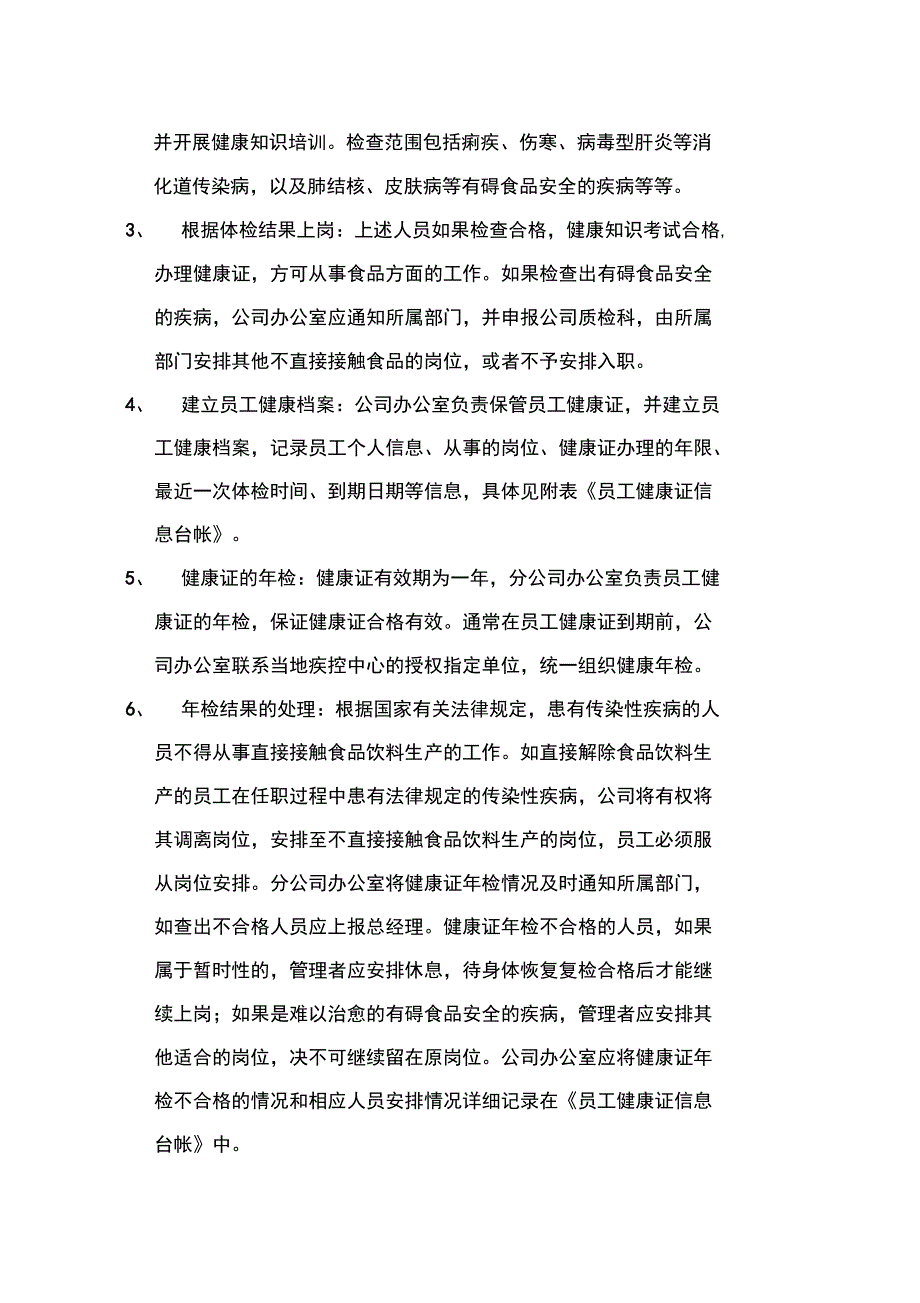 并开展健康知识培训。检查范围包括痢疾、伤寒、病毒型肝炎等消化道传染病，以及肺结核、皮肤病等有碍食品安全的疾病等等。

3、 根据体检结果上岗：上述人员如果检查合格，健康知识考试合格,办理健康证，方可从事食品方面的工作。如果检查出有碍食品安全的疾病，公司办公室应通知所属部门，并申报公司质检科，由所属部门安排其他不直接接触食品的岗位，或者不予安排入职。

4、 建立员工健康档案：公司办公室负责保管员工健康证，并建立员工健康档案，记录员工个人信息、从事的岗位、健康证办理的年限、最近一次体检时间、到期日期等信息，具体见附表《员工健康证信息台帐》。

5、 健康证的年检：健康证有效期为一年，分公司办公室负责员工健康证的年检，保证健康证合格有效。通常在员工健康证到期前，公司办公室联系当地疾控中心的授权指定单位，统一组织健康年检。

6、 年检结果的处理：根据国家有关法律规定，患有传染性疾病的人员不得从事直接接触食品饮料生产的工作。如直接解除食品饮料生产的员工在任职过程中患有法律规定的传染性疾病，公司将有权将其调离岗位，安排至不直接接触食品饮料生产的岗位，员工必须服从岗位安排。分公司办公室将健康证年检情况及时通知所属部门，如查出不合格人员应上报总经理。健康证年检不合格的人员，如果属于暂时性的，管理者应安排休息，待身体恢复复检合格后才能继续上岗；如果是难以治愈的有碍食品安全的疾病，管理者应安排其他适合的岗位，决不可继续留在原岗位。公司办公室应将健康证年检不合格的情况和相应人员安排情况详细记录在《员工健康证信息台帐》中。